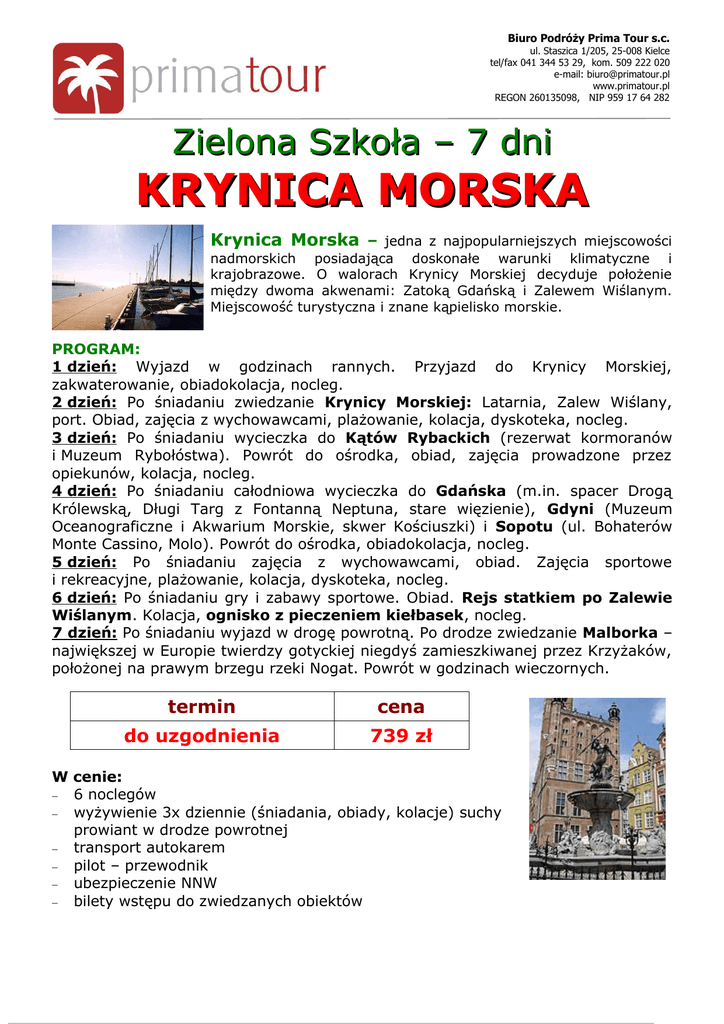 primatour

Biuro Podróży Prima Tour s.c.
ul. Staszica 1/205, 25-008 Kielce
tel/fax 041 344 53 29, kom. 509 222 020
e-mail: biuro@primatour.pl
www.primatour.pl
REGON 260135098, NIP 959 17 64 282

Zielona Szkoła – 7 dni
KRYNICA MORSKA

Krynica Morska – jedna z najpopularniejszych miejscowości nadmorskich posiadająca doskonałe warunki klimatyczne i krajobrazowe. O walorach Krynicy Morskiej decyduje położenie między dwoma akwenami: Zatoką Gdańską i Zalewem Wiślanym. Miejscowość turystyczna i znane kąpielisko morskie.

PROGRAM:
1 dzień: Wyjazd w godzinach rannych. Przyjazd do Krynicy Morskiej, zakwaterowanie, obiadokolacja, nocleg.
2 dzień: Po śniadaniu zwiedzanie Krynicy Morskiej: Latarnia, Zalew Wiślany, port. Obiad, zajęcia z wychowawcami, plażowanie, kolacja, dyskoteka, nocleg.
3 dzień: Po śniadaniu wycieczka do Kątów Rybackich (rezerwat kormoranów i Muzeum Rybołóstwa). Powrót do ośrodka, obiad, zajęcia prowadzone przez opiekunów, kolacja, nocleg.
4 dzień: Po śniadaniu całodniowa wycieczka do Gdańska (m.in. spacer Drogą Królewską, Długi Targ z Fontanną Neptuna, stare więzienie), Gdyni (Muzeum Oceanograficzne i Akwarium Morskie, skwer Kościuszki) i Sopotu (ul. Bohaterów Monte Cassino, Molo). Powrót do ośrodka, obiadokolacja, nocleg.
5 dzień: Po śniadaniu zajęcia z wychowawcami, obiad. Zajęcia sportowe i rekreacyjne, plażowanie, kolacja, dyskoteka, nocleg.
6 dzień: Po śniadaniu gry i zabawy sportowe. Obiad. Rejs statkiem po Zalewie Wiślanym. Kolacja, ognisko z pieczeniem kiełbasek, nocleg.
7 dzień: Po śniadaniu wyjazd w drogę powrotną. Po drodze zwiedzanie Malborka – największej w Europie twierdzy gotyckiej niegdyś zamieszkiwanej przez Krzyżaków, położonej na prawym brzegu rzeki Nogat. Powrót w godzinach wieczornych.

| termin | cena |
|---|---|
| do uzgodnienia | 739 zł |

W cenie:
– 6 noclegów
– wyżywienie 3x dziennie (śniadania, obiady, kolacje) suchy prowiant w drodze powrotnej
– transport autokarem
– pilot – przewodnik
– ubezpieczenie NNW
– bilety wstępu do zwiedzanych obiektów